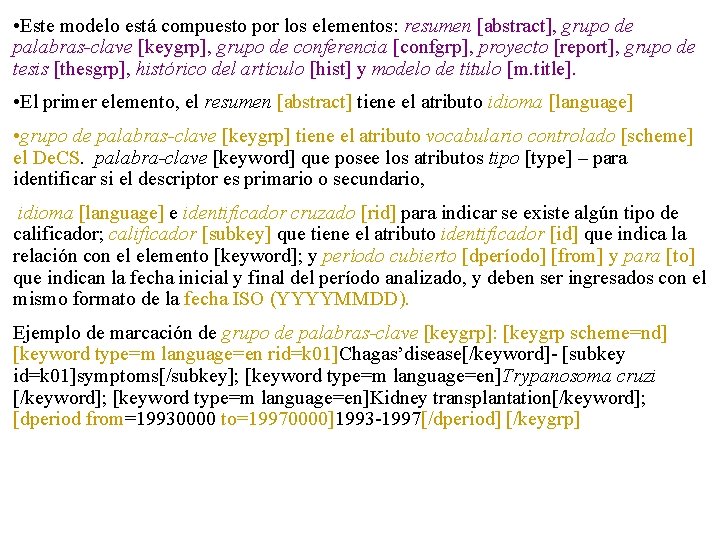 •Este modelo está compuesto por los elementos: resumen [abstract], grupo de palabras-clave [keygrp], grupo de conferencia [confgrp], proyecto [report], grupo de tesis [thesgrp], histórico del artículo [hist] y modelo de título [m.title].

•El primer elemento, el resumen [abstract] tiene el atributo idioma [language]

•grupo de palabras-clave [keygrp] tiene el atributo vocabulario controlado [scheme] el DeCS. palabra-clave [keyword] que posee los atributos tipo [type] – para identificar si el descriptor es primario o secundario,

idioma [language] e identificador cruzado [rid] para indicar se existe algún tipo de calificador; calificador [subkey] que tiene el atributo identificador [id] que indica la relación con el elemento [keyword]; y período cubierto [dperíodo] [from] y para [to] que indican la fecha inicial y final del período analizado, y deben ser ingresados con el mismo formato de la fecha ISO (YYYYMMDD).

Ejemplo de marcación de grupo de palabras-clave [keygrp]: [keygrp scheme=nd] [keyword type=m language=en rid=k01]Chagas'disease[/keyword]- [subkey id=k01]symptoms[/subkey]; [keyword type=m language=en]Trypanosoma cruzi [/keyword]; [keyword type=m language=en]Kidney transplantation[/keyword]; [dperiod from=19930000 to=19970000]1993-1997[/dperiod] [/keygrp]